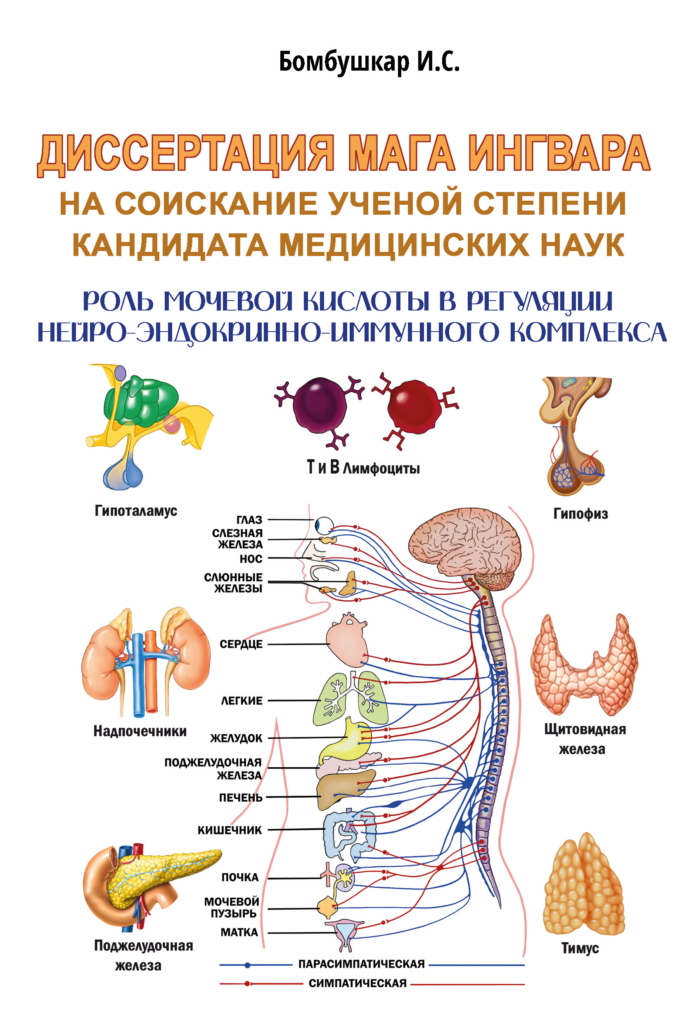 Бомбушкар И.С.

ДИССЕРТАЦИЯ МАГА ИНГВАРА
НА СОИСКАНИЕ УЧЕНОЙ СТЕПЕНИ
КАНДИДАТА МЕДИЦИНСКИХ НАУК

РОЛЬ МОЧЕВОЙ КИСЛОТЫ В РЕГУЛЯЦИИ
НЕЙРО-ЭНДОКРИННО-ИММУННОГО КОМПЛЕКСА

Т и В Лимфоциты

Гипоталамус

Гипофиз

ГЛАЗ
СЛЕЗНАЯ
ЖЕЛЕЗА
НОС
СЛЮННЫЕ
ЖЕЛЕЗЫ

СЕРДЦЕ

ЛЕГКИЕ

ЖЕЛУДОК
ПОДЖЕЛУДОЧНАЯ
ЖЕЛЕЗА
ПЕЧЕНЬ

КИШЕЧНИК

ПОЧКА
МОЧЕВОЙ
ПУЗЫРЬ
МАТКА

Надпочечники

Щитовидная
железа

Поджелудочная
железа

Тимус

ПАРАСИМПАТИЧЕСКАЯ
СИМПАТИЧЕСКАЯ